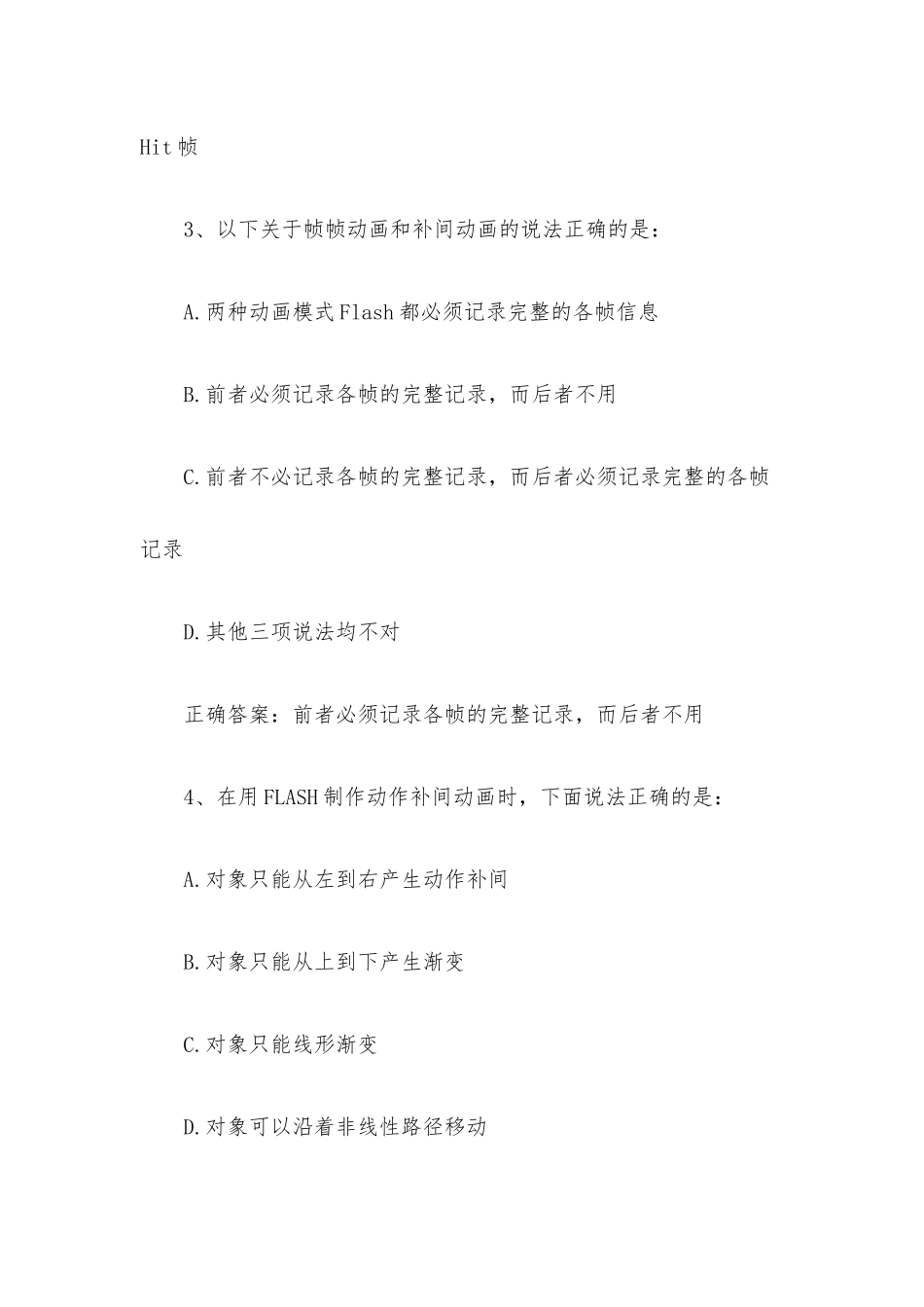 Hit 帧

3、以下关于帧帧动画和补间动画的说法正确的是：

A.两种动画模式 Flash 都必须记录完整的各帧信息

B.前者必须记录各帧的完整记录，而后者不用

C.前者不必记录各帧的完整记录，而后者必须记录完整的各帧记录

D.其他三项说法均不对

正确答案：前者必须记录各帧的完整记录，而后者不用

4、在用 FLASH 制作动作补间动画时，下面说法正确的是：

A.对象只能从左到右产生动作补间

B.对象只能从上到下产生渐变

C.对象只能线形渐变

D.对象可以沿着非线性路径移动